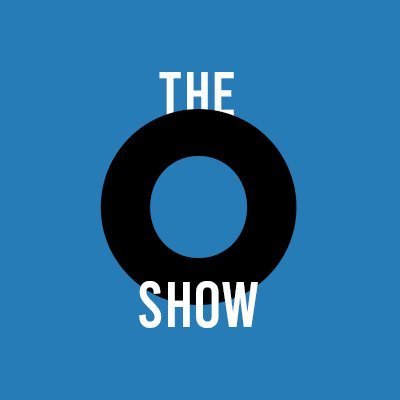 THE
O
SHOW